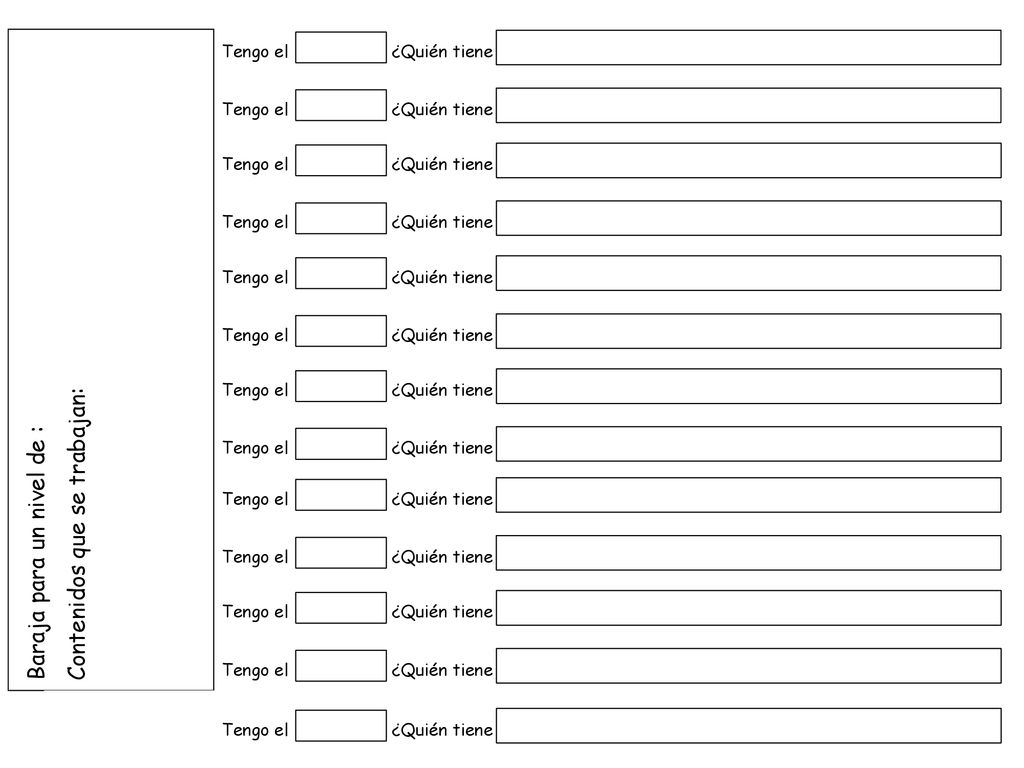 Baraja para un nivel de :
Contenidos que se trabajan:

Tengo el ¿Quién tiene

Tengo el ¿Quién tiene

Tengo el ¿Quién tiene

Tengo el ¿Quién tiene

Tengo el ¿Quién tiene

Tengo el ¿Quién tiene

Tengo el ¿Quién tiene

Tengo el ¿Quién tiene

Tengo el ¿Quién tiene

Tengo el ¿Quién tiene

Tengo el ¿Quién tiene

Tengo el ¿Quién tiene

Tengo el ¿Quién tiene